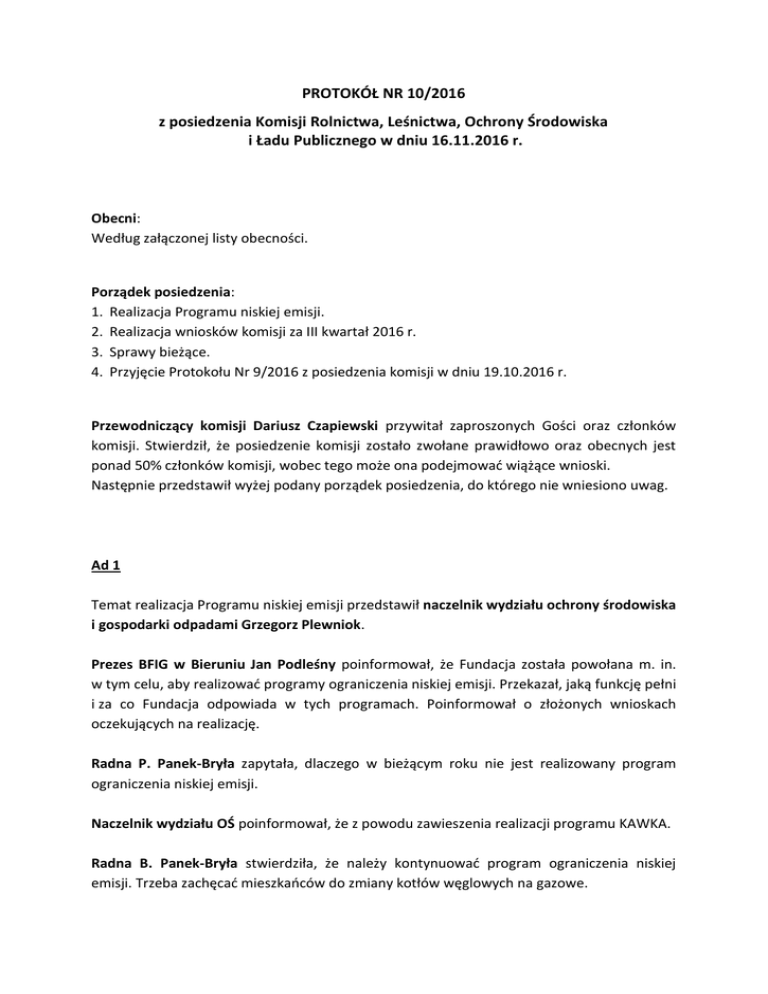 PROTOKÓŁ NR 10/2016

z posiedzenia Komisji Rolnictwa, Leśnictwa, Ochrony Środowiska i Ładu Publicznego w dniu 16.11.2016 r.

Obecni:
Według załączonej listy obecności.

Porządek posiedzenia:
1. Realizacja Programu niskiej emisji.
2. Realizacja wniosków komisji za III kwartał 2016 r.
3. Sprawy bieżące.
4. Przyjęcie Protokołu Nr 9/2016 z posiedzenia komisji w dniu 19.10.2016 r.

Przewodniczący komisji Dariusz Czapiewski przywitał zaproszonych Gości oraz członków komisji. Stwierdził, że posiedzenie komisji zostało zwołane prawidłowo oraz obecnych jest ponad 50% członków komisji, wobec tego może ona podejmować wiążące wnioski.
Następnie przedstawił wyżej podany porządek posiedzenia, do którego nie wniesiono uwag.

Ad 1

Temat realizacja Programu niskiej emisji przedstawił naczelnik wydziału ochrony środowiska i gospodarki odpadami Grzegorz Plewniok.

Prezes BFIG w Bieruniu Jan Podleśny poinformował, że Fundacja została powołana m. in. w tym celu, aby realizować programy ograniczenia niskiej emisji. Przekazał, jaką funkcję pełni i za co Fundacja odpowiada w tych programach. Poinformował o złożonych wnioskach oczekujących na realizację.

Radna P. Panek-Bryła zapytała, dlaczego w bieżącym roku nie jest realizowany program ograniczenia niskiej emisji.

Naczelnik wydziału OŚ poinformował, że z powodu zawieszenia realizacji programu KAWKA.

Radna B. Panek-Bryła stwierdziła, że należy kontynuować program ograniczenia niskiej emisji. Trzeba zachęcać mieszkańców do zmiany kotłów węglowych na gazowe.